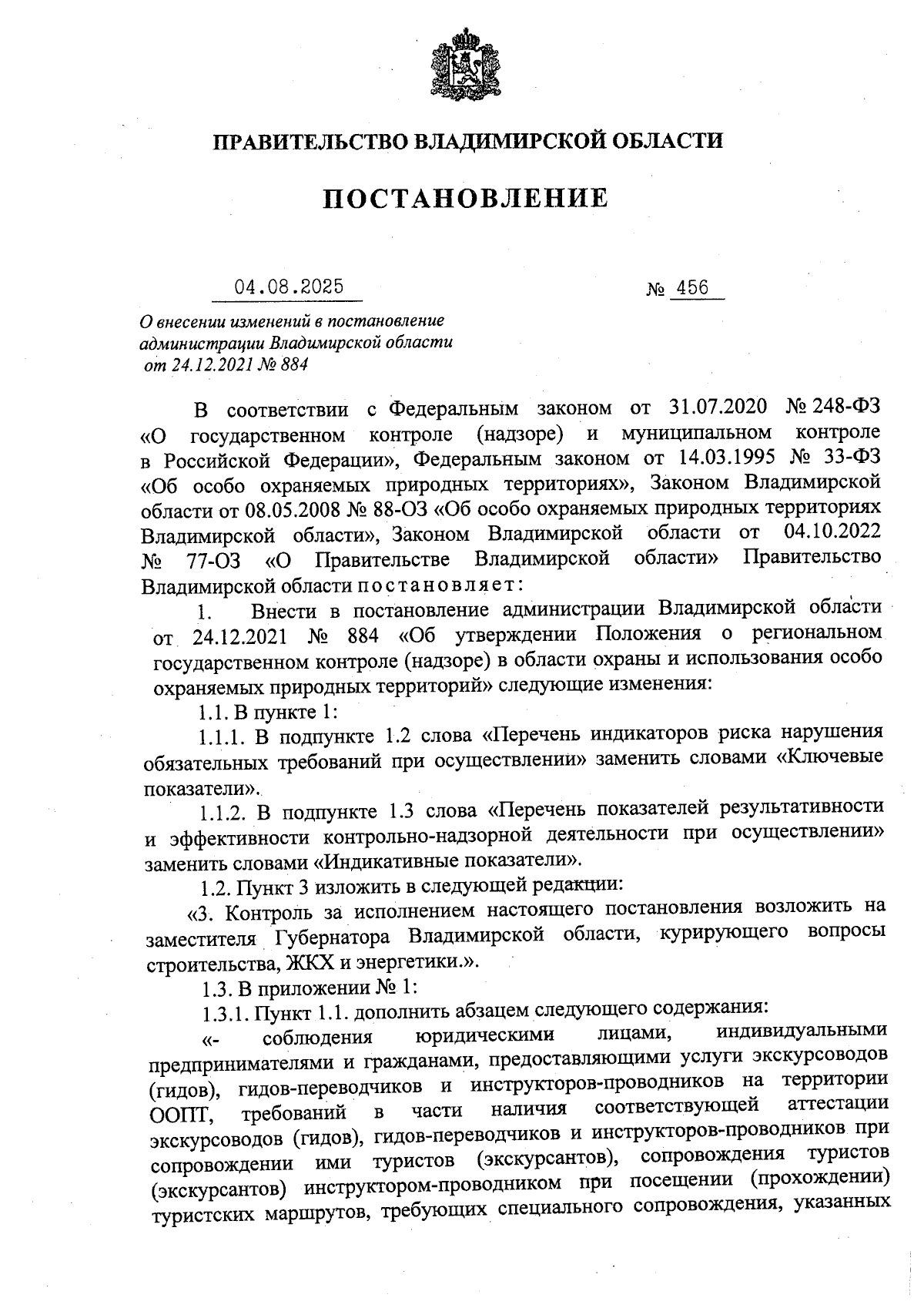 ПРАВИТЕЛЬСТВО ВЛАДИМИРСКОЙ ОБЛАСТИ

ПОСТАНОВЛЕНИЕ

04.08.2025 № 456

О внесении изменений в постановление администрации Владимирской области от 24.12.2021 № 884

В соответствии с Федеральным законом от 31.07.2020 № 248-ФЗ «О государственном контроле (надзоре) и муниципальном контроле в Российской Федерации», Федеральным законом от 14.03.1995 № 33-ФЗ «Об особо охраняемых природных территориях», Законом Владимирской области от 08.05.2008 № 88-ОЗ «Об особо охраняемых природных территориях Владимирской области», Законом Владимирской области от 04.10.2022 № 77-ОЗ «О Правительстве Владимирской области» Правительство Владимирской области постановляет:

1. Внести в постановление администрации Владимирской области от 24.12.2021 № 884 «Об утверждении Положения о региональном государственном контроле (надзоре) в области охраны и использования особо охраняемых природных территорий» следующие изменения:

1.1. В пункте 1:

1.1.1. В подпункте 1.2 слова «Перечень индикаторов риска нарушения обязательных требований при осуществлении» заменить словами «Ключевые показатели».

1.1.2. В подпункте 1.3 слова «Перечень показателей результативности и эффективности контрольно-надзорной деятельности при осуществлении» заменить словами «Индикативные показатели».

1.2. Пункт 3 изложить в следующей редакции:

«3. Контроль за исполнением настоящего постановления возложить на заместителя Губернатора Владимирской области, курирующего вопросы строительства, ЖКХ и энергетики.».

1.3. В приложении № 1:

1.3.1. Пункт 1.1. дополнить абзацем следующего содержания:

«- соблюдения юридическими лицами, индивидуальными предпринимателями и гражданами, предоставляющими услуги экскурсоводов (гидов), гидов-переводчиков и инструкторов-проводников на территории ООПТ, требований в части наличия соответствующей аттестации экскурсоводов (гидов), гидов-переводчиков и инструкторов-проводников при сопровождении ими туристов (экскурсантов), сопровождения туристов (экскурсантов) инструктором-проводником при посещении (прохождении) туристских маршрутов, требующих специального сопровождения, указанных